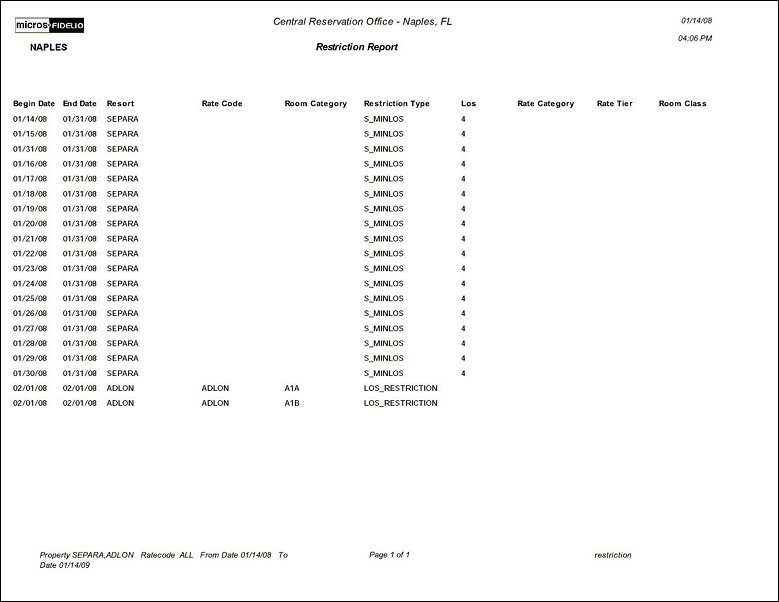 micros FIDELIO

Central Reservation Office - Naples, FL

01/14/08

04:06 PM

NAPLES

Restriction Report

| Begin Date | End Date | Resort | Rate Code | Room Category | Restriction Type | Los | Rate Category | Rate Tier | Room Class |
|---|---|---|---|---|---|---|---|---|---|
| 01/14/08 | 01/31/08 | SEPARA | | | S_MINLOS | 4 | | | |
| 01/15/08 | 01/31/08 | SEPARA | | | S_MINLOS | 4 | | | |
| 01/31/08 | 01/31/08 | SEPARA | | | S_MINLOS | 4 | | | |
| 01/16/08 | 01/31/08 | SEPARA | | | S_MINLOS | 4 | | | |
| 01/17/08 | 01/31/08 | SEPARA | | | S_MINLOS | 4 | | | |
| 01/18/08 | 01/31/08 | SEPARA | | | S_MINLOS | 4 | | | |
| 01/19/08 | 01/31/08 | SEPARA | | | S_MINLOS | 4 | | | |
| 01/20/08 | 01/31/08 | SEPARA | | | S_MINLOS | 4 | | | |
| 01/21/08 | 01/31/08 | SEPARA | | | S_MINLOS | 4 | | | |
| 01/22/08 | 01/31/08 | SEPARA | | | S_MINLOS | 4 | | | |
| 01/23/08 | 01/31/08 | SEPARA | | | S_MINLOS | 4 | | | |
| 01/24/08 | 01/31/08 | SEPARA | | | S_MINLOS | 4 | | | |
| 01/25/08 | 01/31/08 | SEPARA | | | S_MINLOS | 4 | | | |
| 01/26/08 | 01/31/08 | SEPARA | | | S_MINLOS | 4 | | | |
| 01/27/08 | 01/31/08 | SEPARA | | | S_MINLOS | 4 | | | |
| 01/28/08 | 01/31/08 | SEPARA | | | S_MINLOS | 4 | | | |
| 01/29/08 | 01/31/08 | SEPARA | | | S_MINLOS | 4 | | | |
| 01/30/08 | 01/31/08 | SEPARA | | | S_MINLOS | 4 | | | |
| 02/01/08 | 02/01/08 | ADLON | ADLON | A1A | LOS_RESTRICTION | | | | |
| 02/01/08 | 02/01/08 | ADLON | ADLON | A1B | LOS_RESTRICTION | | | | |

Property SEPARA,ADLON Ratecode ALL From Date 01/14/08 To Date 01/14/09

Page 1 of 1

restriction